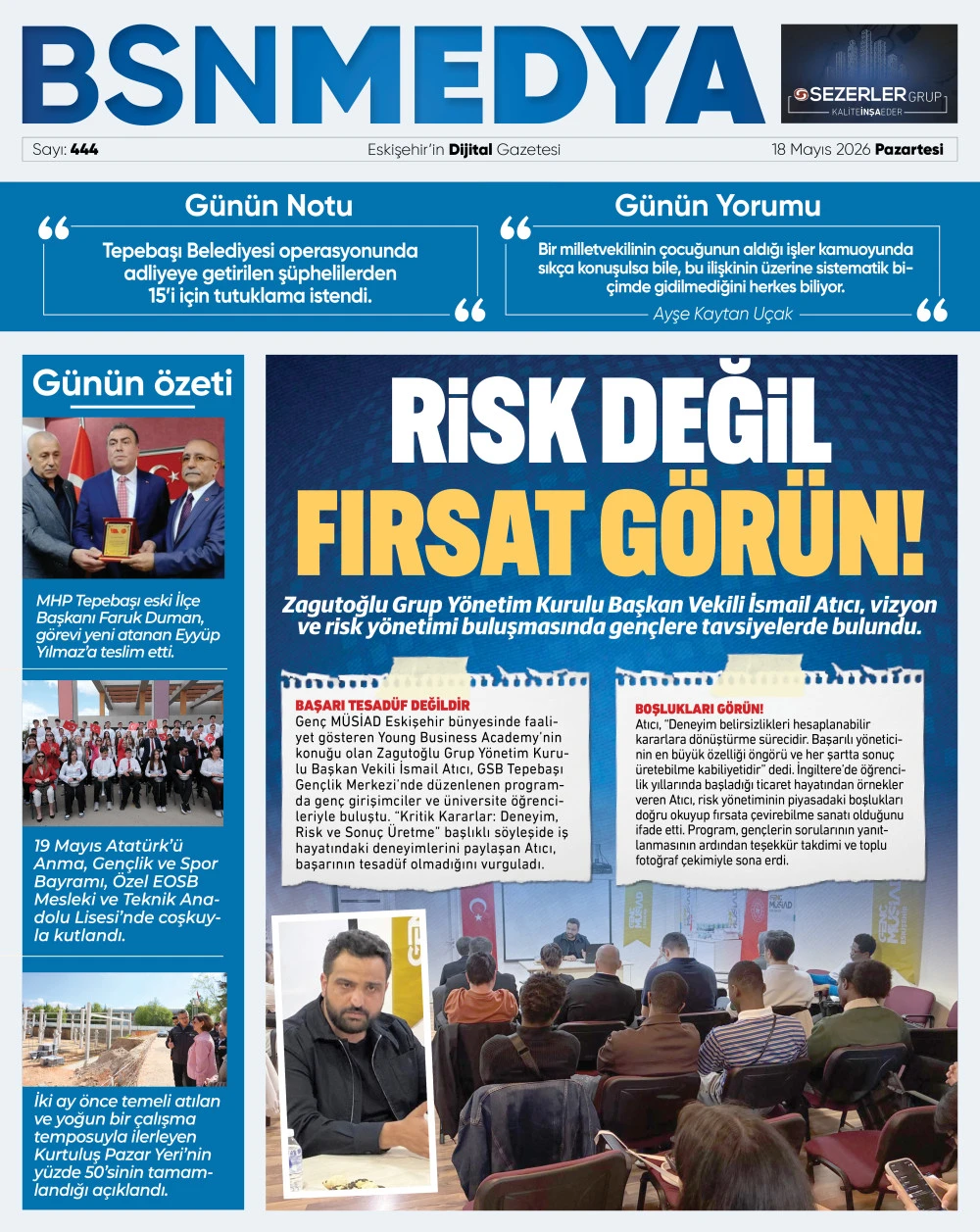 BSNMEDYA

SEZERLER GRUP
KALİTE İNŞA EDER

Sayı: 444
Eskişehir'in Dijital Gazetesi
18 Mayıs 2026 Pazartesi

Günün Notu

Tepebaşı Belediyesi operasyonunda adliyeye getirilen şüphelilerden 15'i için tutuklama istendi.

Günün Yorumu

Bir milletvekilinin çocuğunun aldığı işler kamuoyunda sıkça konuşulsa bile, bu ilişkinin üzerine sistematik biçimde gidilmediğini herkes biliyor.

Ayşe Kaytan Uçak

Günün özeti

MHP Tepebaşı eski İlçe Başkanı Faruk Duman, görevi yeni atanan Eyyüp Yılmaz'a teslim etti.

19 Mayıs Atatürk'ü Anma, Gençlik ve Spor Bayramı, Özel EOSB Mesleki ve Teknik Anadolu Lisesi'nde coşkuyla kutlandı.

İki ay önce temeli atılan ve yoğun bir çalışma temposuyla ilerleyen Kurtuluş Pazar Yeri'nin yüzde 50'sinin tamamlandığı açıklandı.

RİSK DEĞİL FIRSAT GÖRÜN!

Zagutoğlu Grup Yönetim Kurulu Başkan Vekili İsmail Atıcı, vizyon ve risk yönetimi buluşmasında gençlere tavsiyelerde bulundu.

BAŞARI TESADÜF DEĞİLDİR
Genç MÜSİAD Eskişehir bünyesinde faaliyet gösteren Young Business Academy'nin konuğu olan Zagutoğlu Grup Yönetim Kurulu Başkan Vekili İsmail Atıcı, GSB Tepebaşı Gençlik Merkezi'nde düzenlenen programda genç girişimciler ve üniversite öğrencileriyle buluştu. "Kritik Kararlar: Deneyim, Risk ve Sonuç Üretme" başlıklı söyleşide iş hayatındaki deneyimlerini paylaşan Atıcı, başarının tesadüf olmadığını vurguladı.

BOŞLUKLARI GÖRÜN!
Atıcı, "Deneyim belirsizlikleri hesaplanabilir kararlara dönüştürme sürecidir. Başarılı yöneticinin en büyük özelliği öngörü ve her şartta sonuç üretebilme kabiliyetidir" dedi. İngiltere'de öğrencilik yıllarında başladığı ticaret hayatından örnekler veren Atıcı, risk yönetiminin piyasadaki boşlukları doğru okuyup fırsata çevirebilme sanatı olduğunu ifade etti. Program, gençlerin sorularının yanıtlanmasının ardından teşekkür takdimi ve toplu fotoğraf çekimiyle sona erdi.

GENÇ MÜSİAD